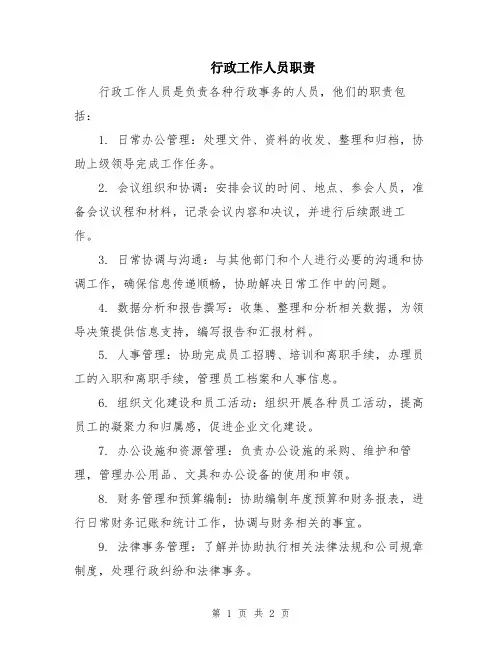 行政工作人员职责

行政工作人员是负责各种行政事务的人员，他们的职责包括：

1. 日常办公管理：处理文件、资料的收发、整理和归档，协助上级领导完成工作任务。

2. 会议组织和协调：安排会议的时间、地点、参会人员，准备会议议程和材料，记录会议内容和决议，并进行后续跟进工作。

3. 日常协调与沟通：与其他部门和个人进行必要的沟通和协调工作，确保信息传递顺畅，协助解决日常工作中的问题。

4. 数据分析和报告撰写：收集、整理和分析相关数据，为领导决策提供信息支持，编写报告和汇报材料。

5. 人事管理：协助完成员工招聘、培训和离职手续，办理员工的入职和离职手续，管理员工档案和人事信息。

6. 组织文化建设和员工活动：组织开展各种员工活动，提高员工的凝聚力和归属感，促进企业文化建设。

7. 办公设施和资源管理：负责办公设施的采购、维护和管理，管理办公用品、文具和办公设备的使用和申领。

8. 财务管理和预算编制：协助编制年度预算和财务报表，进行日常财务记账和统计工作，协调与财务相关的事宜。

9. 法律事务管理：了解并协助执行相关法律法规和公司规章制度，处理行政纠纷和法律事务。

第 1 页 共 2 页